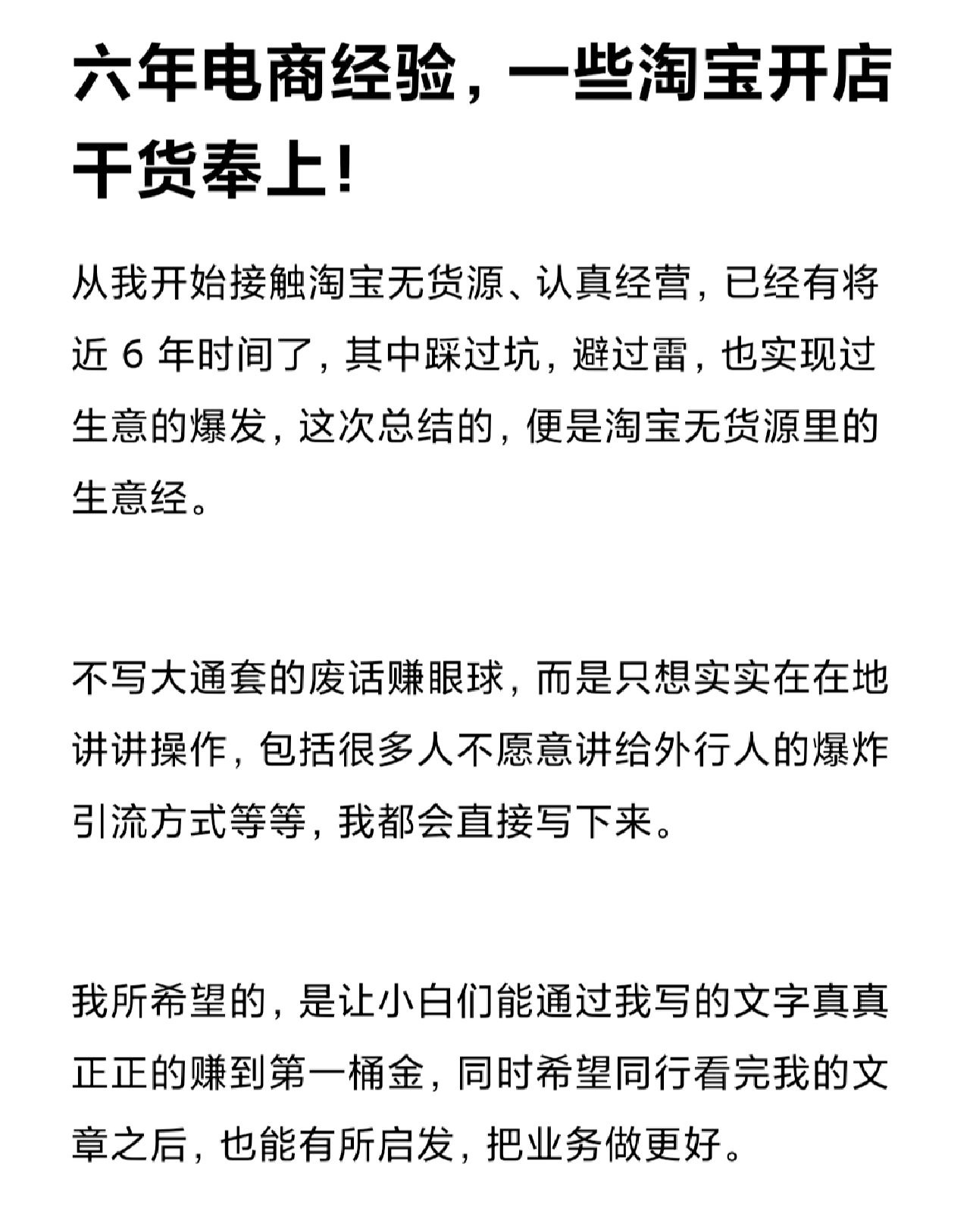 六年电商经验，一些淘宝开店干货奉上！

从我开始接触淘宝无货源、认真经营，已经有将近 6 年时间了，其中踩过坑，避过雷，也实现过生意的爆发，这次总结的，便是淘宝无货源里的生意经。

不写大通套的废话赚眼球，而是只想实实在在地讲讲操作，包括很多人不愿意讲给外行人的爆炸引流方式等等，我都会直接写下来。

我所希望的，是让小白们能通过我写的文字真真正正的赚到第一桶金，同时希望同行看完我的文章之后，也能有所启发，把业务做更好。